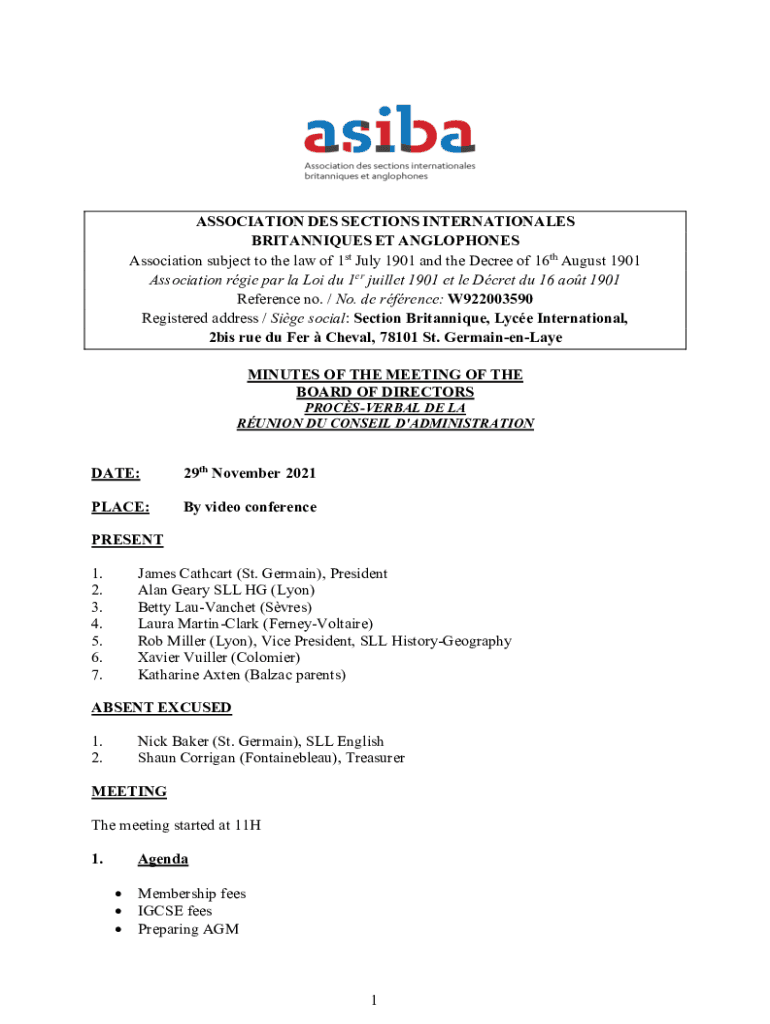 asiba
Association des sections internationales britanniques et anglophones

ASSOCIATION DES SECTIONS INTERNATIONALES BRITANNIQUES ET ANGLOPHONES
Association subject to the law of 1$^{st}$ July 1901 and the Decree of 16$^{th}$ August 1901
Association régie par la Loi du 1$^{er}$ juillet 1901 et le Décret du 16 août 1901
Reference no. / No. de référence: W922003590
Registered address / Siège social: Section Britannique, Lycée International, 2bis rue du Fer à Cheval, 78101 St. Germain-en-Laye

MINUTES OF THE MEETING OF THE BOARD OF DIRECTORS
PROCÈS-VERBAL DE LA RÉUNION DU CONSEIL D'ADMINISTRATION

DATE: 29$^{th}$ November 2021

PLACE: By video conference

PRESENT

1. James Cathcart (St. Germain), President
2. Alan Geary SLL HG (Lyon)
3. Betty Lau-Vanchet (Sèvres)
4. Laura Martin-Clark (Ferney-Voltaire)
5. Rob Miller (Lyon), Vice President, SLL History-Geography
6. Xavier Vuiller (Colomier)
7. Katharine Axten (Balzac parents)

ABSENT EXCUSED

1. Nick Baker (St. Germain), SLL English
2. Shaun Corrigan (Fontainebleau), Treasurer

MEETING

The meeting started at 11H

1. Agenda

• Membership fees
• IGCSE fees
• Preparing AGM

1